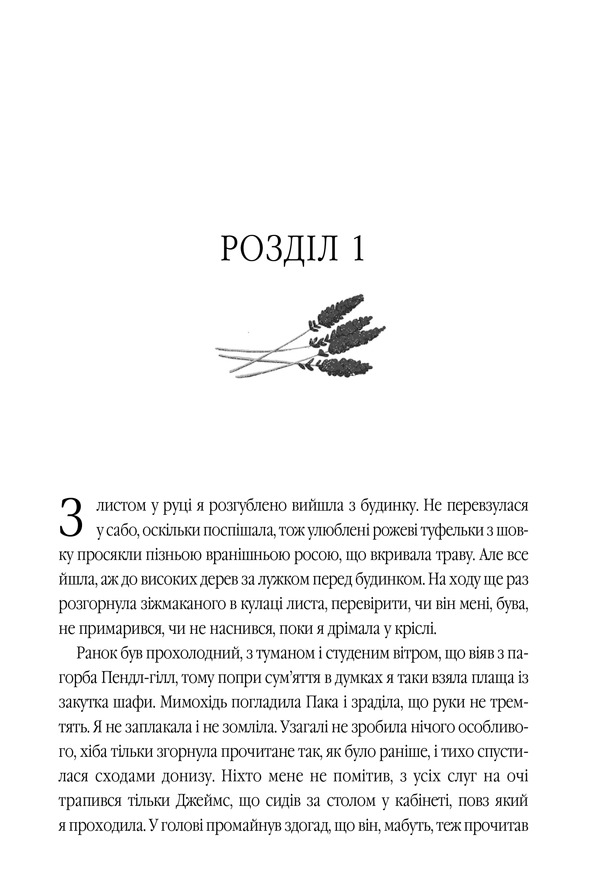 РОЗДІЛ 1

З листом у руці я розгублено вийшла з будинку. Не перевзулася у сабо, оскільки поспішала, тож улюблені рожеві туфельки з шовку просякли пізньою вранішньою росою, що вкривала траву. Але все йшла, аж до високих дерев за лужком перед будинком. На ходу ще раз розгорнула зіжмаканого в кулаці листа, перевірити, чи він мені, бува, не примарився, чи не наснився, поки я дрімала у кріслі.

Ранок був прохолодний, з туманом і студеним вітром, що віяв з пагорба Пендл-гілл, тому попри сум'яття в думках я таки взяла плаща із закутка шафи. Мимохідь погладила Пака і зраділа, що руки не тремтять. Я не заплакала і не зомліла. Узагалі не зробила нічого особливого, хіба тільки згорнула прочитане так, як було раніше, і тихо спустилася сходами донизу. Ніхто мене не помітив, з усіх слуг на очі трапився тільки Джеймс, що сидів за столом у кабінеті, повз який я проходила. У голові промайнув здогад, що він, мабуть, теж прочитав